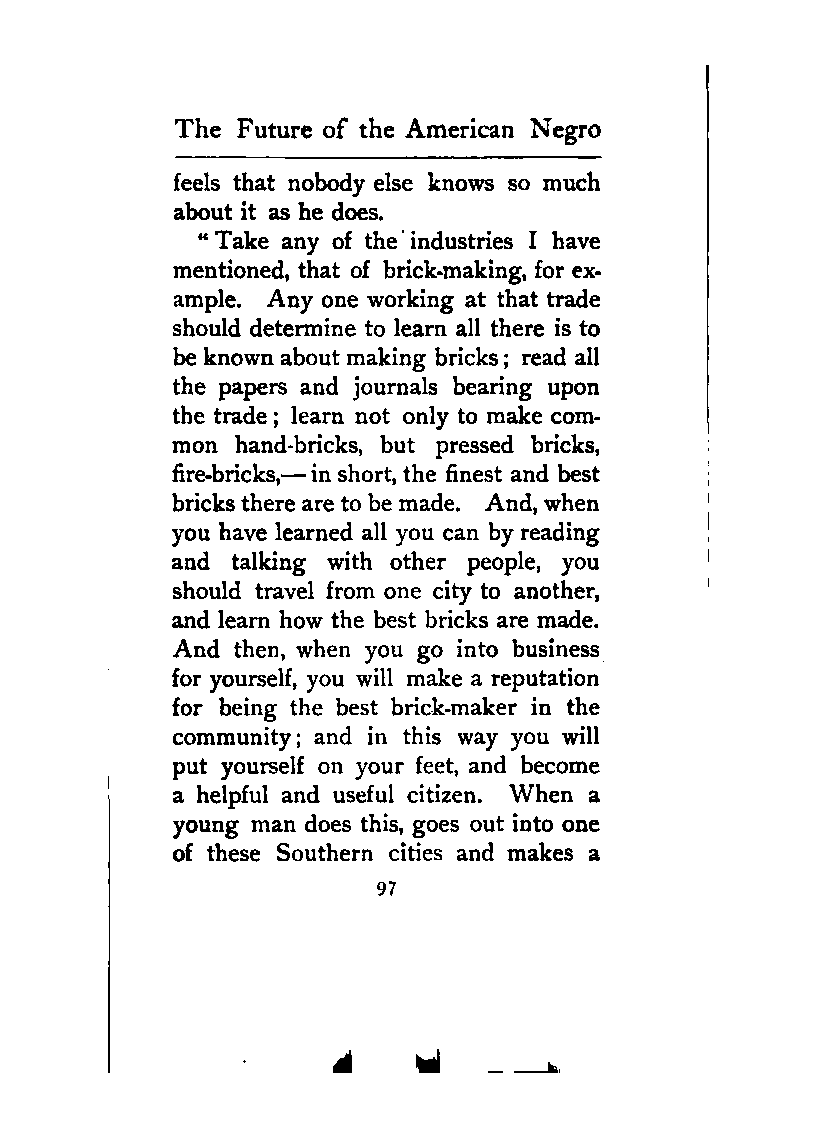 The Future of the American Negro

feels that nobody else knows so much about it as he does.

"Take any of the industries I have mentioned, that of brick-making, for example. Any one working at that trade should determine to learn all there is to be known about making bricks; read all the papers and journals bearing upon the trade; learn not only to make common hand-bricks, but pressed bricks, fire-bricks,— in short, the finest and best bricks there are to be made. And, when you have learned all you can by reading and talking with other people, you should travel from one city to another, and learn how the best bricks are made. And then, when you go into business for yourself, you will make a reputation for being the best brick-maker in the community; and in this way you will put yourself on your feet, and become a helpful and useful citizen. When a young man does this, goes out into one of these Southern cities and makes a

97